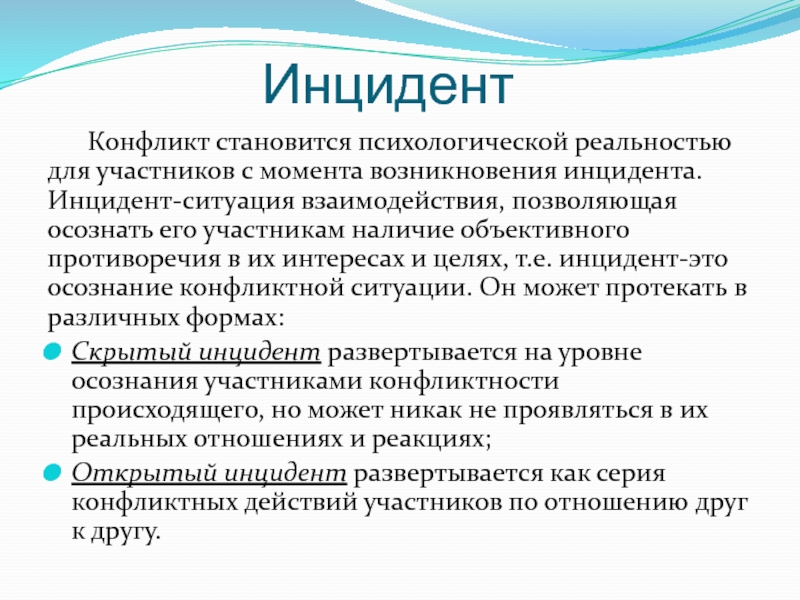 Инцидент

Конфликт становится психологической реальностью для участников с момента возникновения инцидента. Инцидент-ситуация взаимодействия, позволяющая осознать его участникам наличие объективного противоречия в их интересах и целях, т.е. инцидент-это осознание конфликтной ситуации. Он может протекать в различных формах:

Скрытый инцидент развертывается на уровне осознания участниками конфликтности происходящего, но может никак не проявляться в их реальных отношениях и реакциях;

Открытый инцидент развертывается как серия конфликтных действий участников по отношению друг к другу.